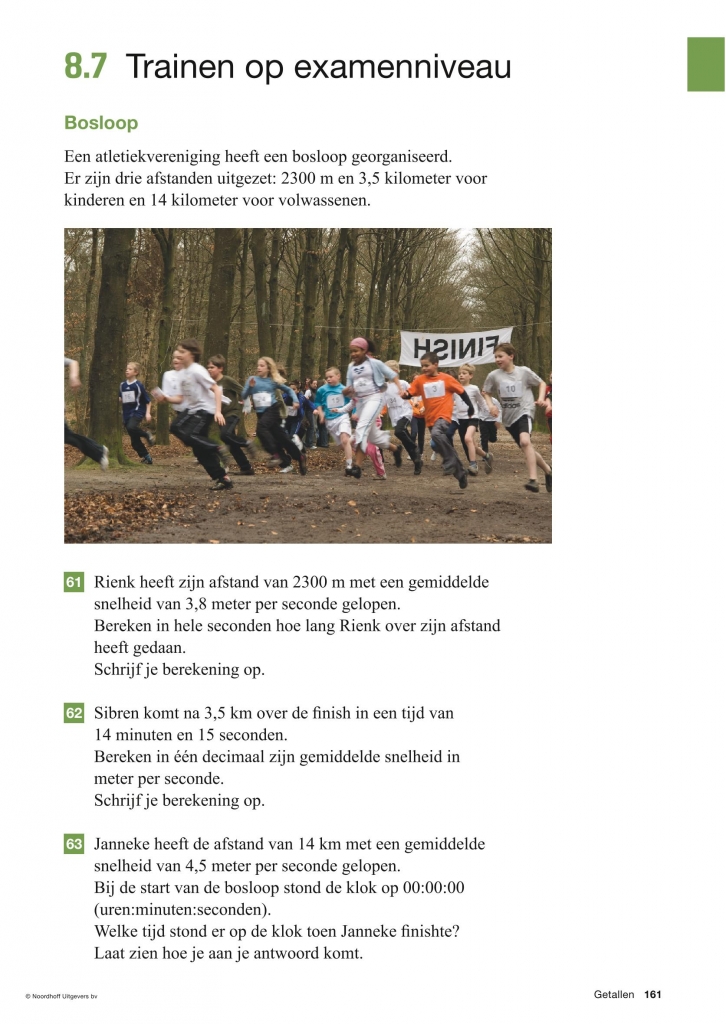 8.7 Trainen op examenniveau

Bosloop

Een atletiekvereniging heeft een bosloop georganiseerd. Er zijn drie afstanden uitgezet: 2300 m en 3,5 kilometer voor kinderen en 14 kilometer voor volwassenen.

FINISH

10

61 Rienk heeft zijn afstand van 2300 m met een gemiddelde snelheid van 3,8 meter per seconde gelopen. Bereken in hele seconden hoe lang Rienk over zijn afstand heeft gedaan. Schrijf je berekening op.

62 Sibren komt na 3,5 km over de finish in een tijd van 14 minuten en 15 seconden. Bereken in één decimaal zijn gemiddelde snelheid in meter per seconde. Schrijf je berekening op.

63 Janneke heeft de afstand van 14 km met een gemiddelde snelheid van 4,5 meter per seconde gelopen. Bij de start van de bosloop stond de klok op 00:00:00 (uren:minuten:seconden). Welke tijd stond er op de klok toen Janneke finishte? Laat zien hoe je aan je antwoord komt.

© Noordhoff Uitgevers bv

Getallen 161